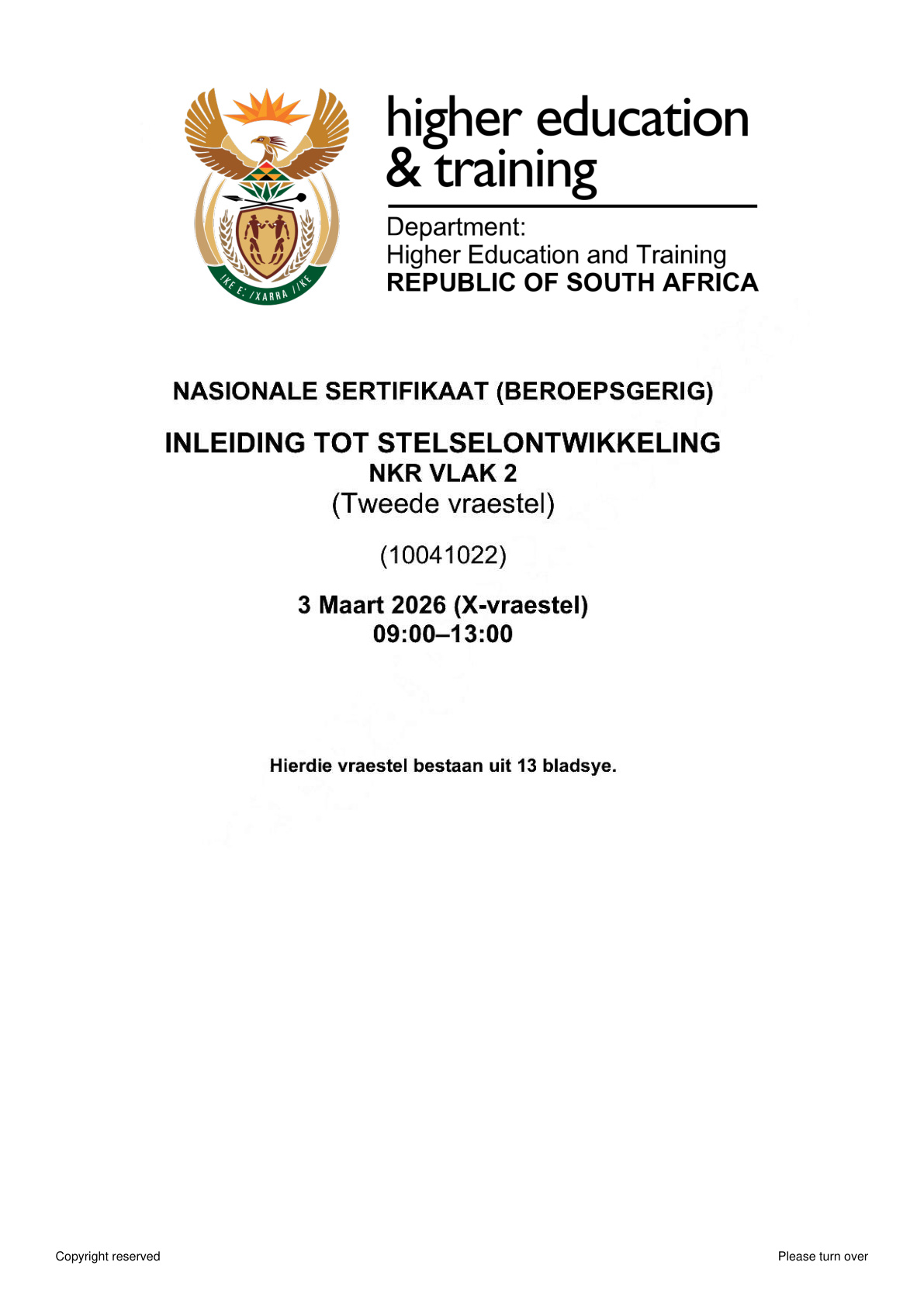 higher education
& training

Department:
Higher Education and Training
REPUBLIC OF SOUTH AFRICA

NASIONALE SERTIFIKAAT (BEROEPSGERIG)

INLEIDING TOT STELSELONTWIKKELING
NKR VLAK 2
(Tweede vraestel)

(10041022)

3 Maart 2026 (X-vraestel)
09:00–13:00

Hierdie vraestel bestaan uit 13 bladsye.

Copyright reserved
Please turn over